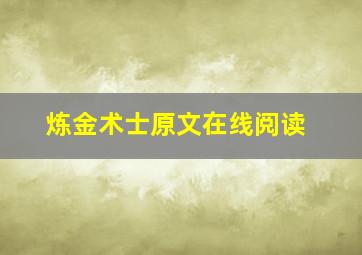 炼金术士原文在线阅读